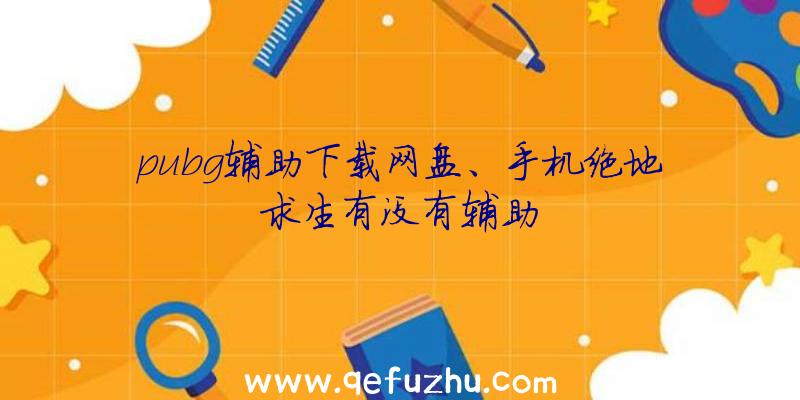 pubg辅助下载网盘、手机绝地求生有没有辅助

www.qefuzhu.com